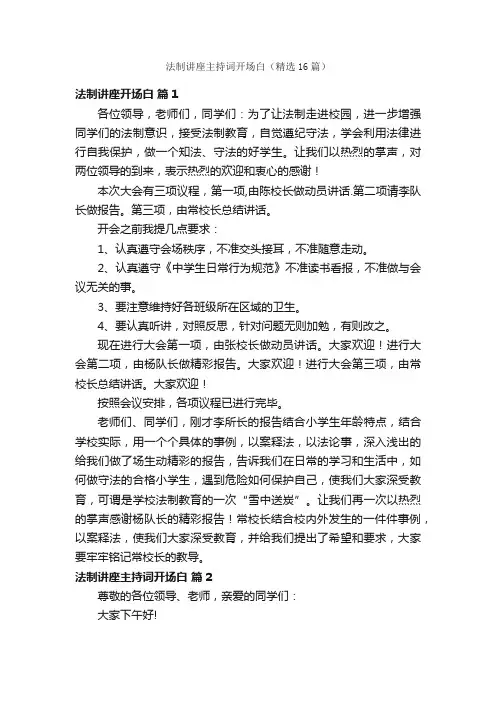 法制讲座主持词开场白（精选16篇）

法制讲座开场白 篇1

各位领导，老师们，同学们：为了让法制走进校园，进一步增强同学们的法制意识，接受法制教育，自觉遵纪守法，学会利用法律进行自我保护，做一个知法、守法的好学生。让我们以热烈的掌声，对两位领导的到来，表示热烈的欢迎和衷心的感谢！

本次大会有三项议程，第一项,由陈校长做动员讲话.第二项请李队长做报告。第三项，由常校长总结讲话。

开会之前我提几点要求：

1、认真遵守会场秩序，不准交头接耳，不准随意走动。

2、认真遵守《中学生日常行为规范》不准读书看报，不准做与会议无关的事。

3、要注意维持好各班级所在区域的卫生。

4、要认真听讲，对照反思，针对问题无则加勉，有则改之。

现在进行大会第一项，由张校长做动员讲话。大家欢迎！进行大会第二项，由杨队长做精彩报告。大家欢迎！进行大会第三项，由常校长总结讲话。大家欢迎！

按照会议安排，各项议程已进行完毕。

老师们、同学们，刚才李所长的报告结合小学生年龄特点，结合学校实际，用一个个具体的事例，以案释法，以法论事，深入浅出的给我们做了场生动精彩的报告，告诉我们在日常的学习和生活中，如何做守法的合格小学生，遇到危险如何保护自己，使我们大家深受教育，可谓是学校法制教育的一次“雪中送炭”。让我们再一次以热烈的掌声感谢杨队长的精彩报告！常校长结合校内外发生的一件件事例，以案释法，使我们大家深受教育，并给我们提出了希望和要求，大家要牢牢铭记常校长的教导。

法制讲座主持词开场白 篇2

尊敬的各位领导、老师，亲爱的同学们：

大家下午好!